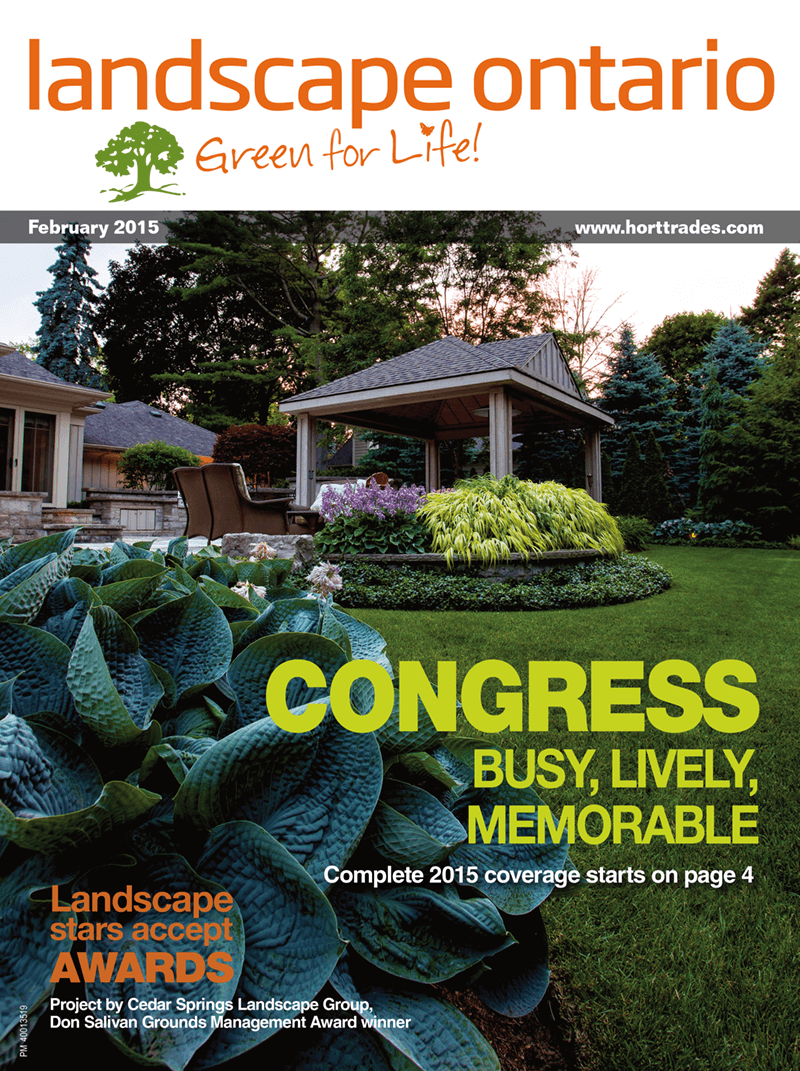 landscape ontario

Green for Life!

February 2015

www.horttrades.com

CONGRESS
BUSY, LIVELY,
MEMORABLE

Complete 2015 coverage starts on page 4

Landscape stars accept AWARDS

Project by Cedar Springs Landscape Group, Don Salivan Grounds Management Award winner

PM 40013519